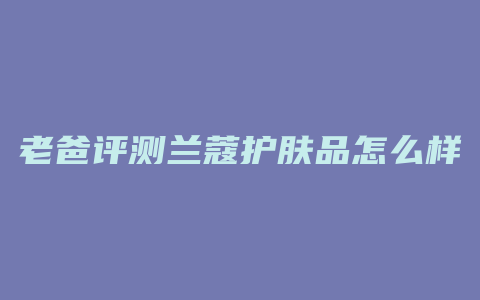 老爸评测兰蔻护肤品怎么样